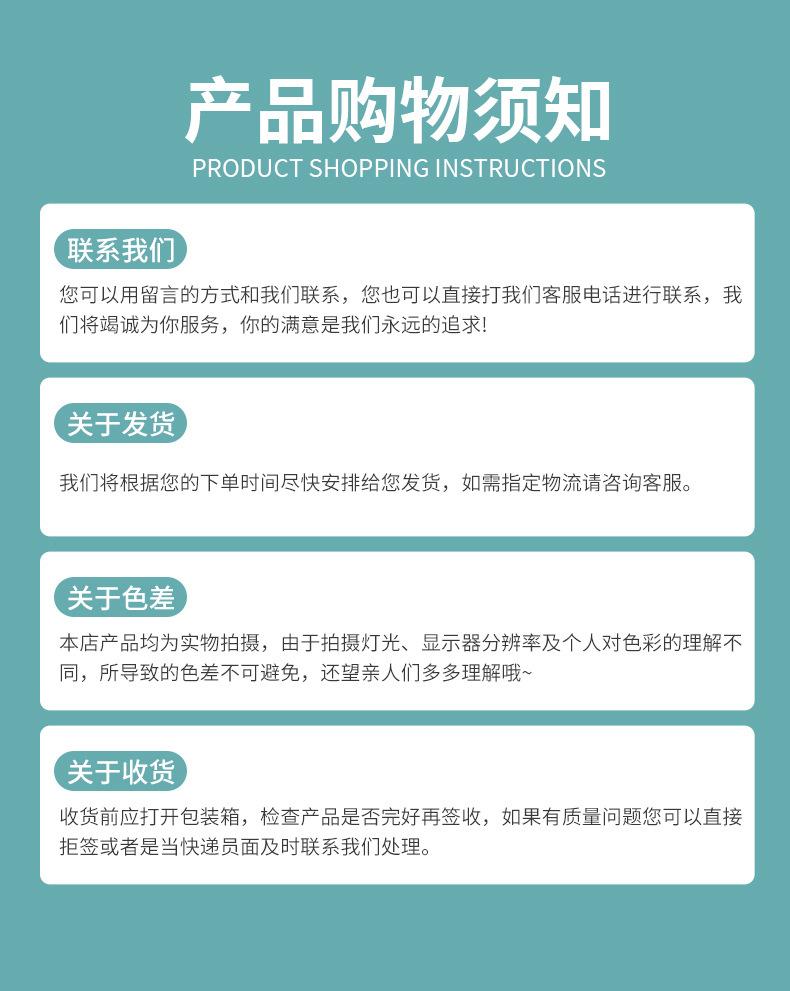 产品购物须知
PRODUCT SHOPPING INSTRUCTIONS

联系我们
您可以用留言的方式和我们联系，您也可以直接打我们客服电话进行联系，我们将竭诚为你服务，你的满意是我们永远的追求!

关于发货
我们将根据您的下单时间尽快安排给您发货，如需指定物流请咨询客服。

关于色差
本店产品均为实物拍摄，由于拍摄灯光、显示器分辨率及个人对色彩的理解不同，所导致的色差不可避免，还望亲人们多多理解哦~

关于收货
收货前应打开包装箱，检查产品是否完好再签收，如果有质量问题您可以直接拒签或者是当快递员面及时联系我们处理。